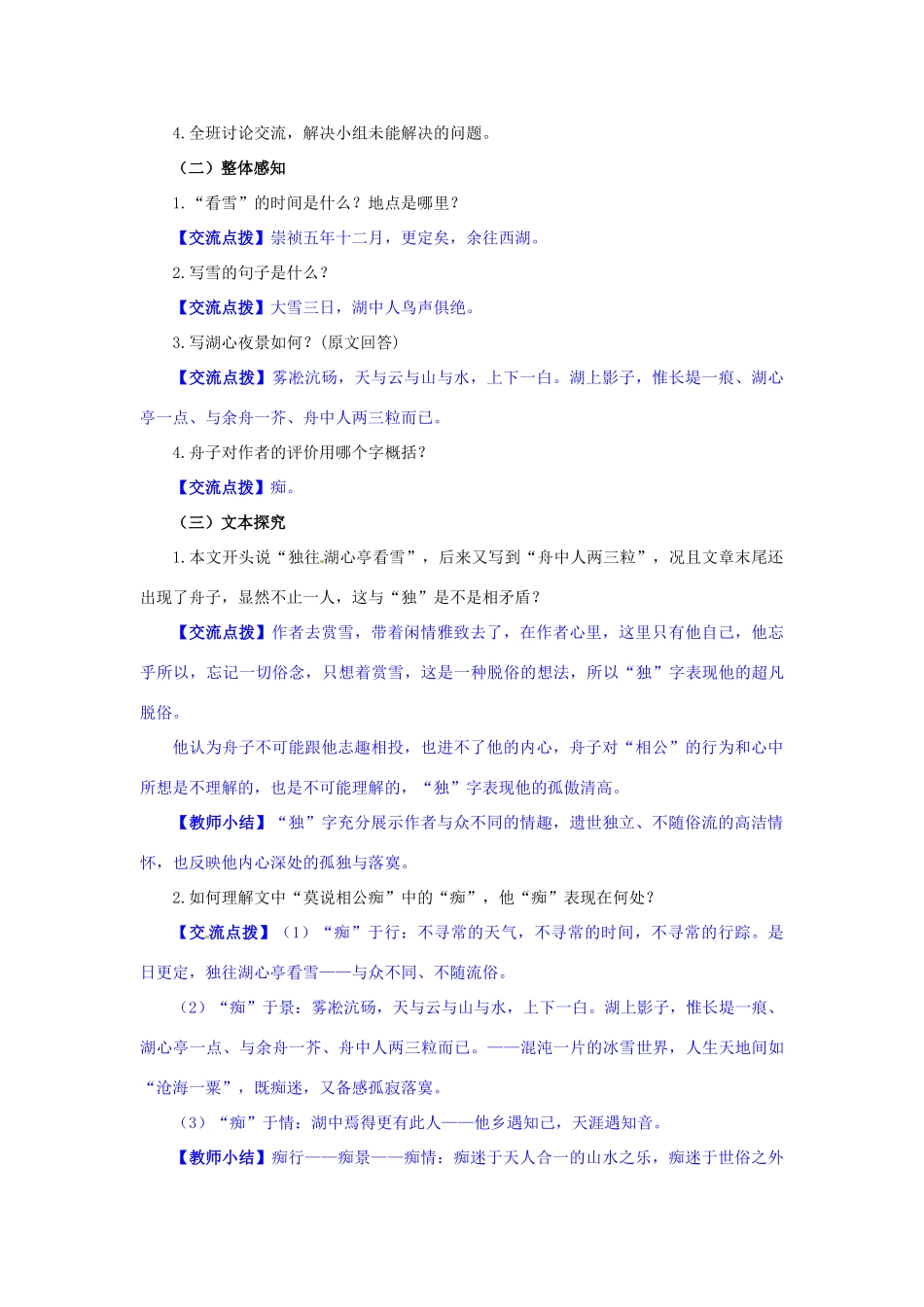 4.全班讨论交流，解决小组未能解决的问题。

（二）整体感知

1.“看雪”的时间是什么？地点是哪里？

【交流点拨】崇祯五年十二月，更定矣，余往西湖。

2.写雪的句子是什么？

【交流点拨】大雪三日，湖中人鸟声俱绝。

3.写湖心夜景如何？(原文回答)

【交流点拨】雾凇沆砀，天与云与山与水，上下一白。湖上影子，惟长堤一痕、湖心亭一点、与余舟一芥、舟中人两三粒而已。

4.舟子对作者的评价用哪个字概括？

【交流点拨】痴。

（三）文本探究

1.本文开头说“独往湖心亭看雪”，后来又写到“舟中人两三粒”，况且文章末尾还出现了舟子，显然不止一人，这与“独”是不是相矛盾？

【交流点拨】作者去赏雪，带着闲情雅致去了，在作者心里，这里只有他自己，他忘乎所以，忘记一切俗念，只想着赏雪，这是一种脱俗的想法，所以“独”字表现他的超凡脱俗。

他认为舟子不可能跟他志趣相投，也进不了他的内心，舟子对“相公”的行为和心中所想是不理解的，也是不可能理解的，“独”字表现他的孤傲清高。

【教师小结】“独”字充分展示作者与众不同的情趣，遗世独立、不随俗流的高洁情怀，也反映他内心深处的孤独与落寞。

2.如何理解文中“莫说相公痴”中的“痴”，他“痴”表现在何处？

【交流点拨】（1）“痴”于行：不寻常的天气，不寻常的时间，不寻常的行踪。是日更定，独往湖心亭看雪——与众不同、不随流俗。

（2）“痴”于景：雾凇沆砀，天与云与山与水，上下一白。湖上影子，惟长堤一痕、湖心亭一点、与余舟一芥、舟中人两三粒而已。——混沌一片的冰雪世界，人生天地间如“沧海一粟”，既痴迷，又备感孤寂落寞。

（3）“痴”于情：湖中焉得更有此人——他乡遇知己，天涯遇知音。

【教师小结】痴行——痴景——痴情：痴迷于天人合一的山水之乐，痴迷于世俗之外